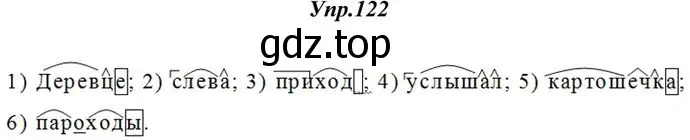 Упр.122

gdz.top

1) Деревце; 2) слева; 3) приход; 4) услышал; 5) картошечка; 6) пароходы.